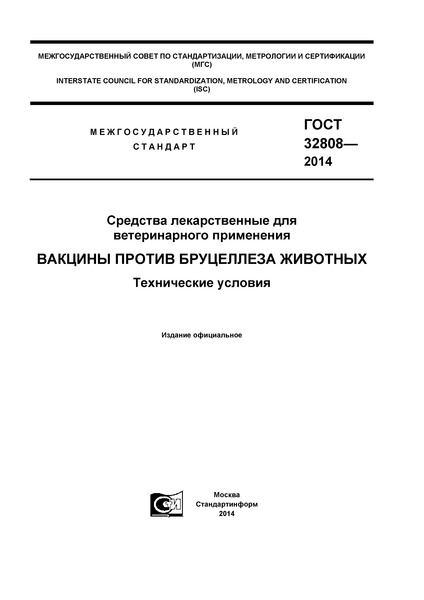 МЕЖГОСУДАРСТВЕННЫЙ СОВЕТ ПО СТАНДАРТИЗАЦИИ, МЕТРОЛОГИИ И СЕРТИФИКАЦИИ (МГС)
INTERSTATE COUNCIL FOR STANDARDIZATION, METROLOGY AND CERTIFICATION (ISC)

МЕЖГОСУДАРСТВЕННЫЙ СТАНДАРТ

ГОСТ 32808— 2014

Средства лекарственные для ветеринарного применения

ВАКЦИНЫ ПРОТИВ БРУЦЕЛЛЕЗА ЖИВОТНЫХ

Технические условия

Издание официальное

Москва
Стандартинформ
2014